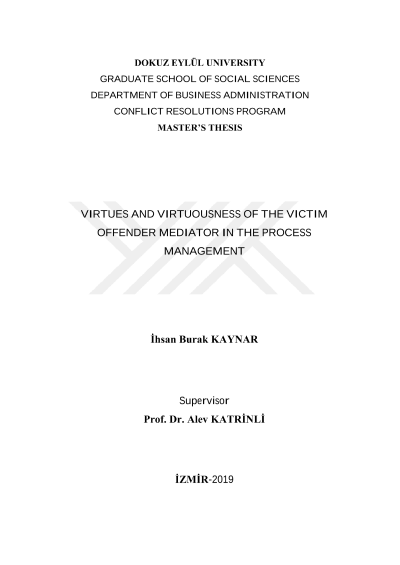 DOKUZ EYLÜL UNIVERSITY
GRADUATE SCHOOL OF SOCIAL SCIENCES
DEPARTMENT OF BUSINESS ADMINISTRATION
CONFLICT RESOLUTIONS PROGRAM
MASTER'S THESIS

VIRTUES AND VIRTUOUSNESS OF THE VICTIM OFFENDER MEDIATOR IN THE PROCESS MANAGEMENT

İhsan Burak KAYNAR

Supervisor
Prof. Dr. Alev KATRİNLİ

İZMİR-2019